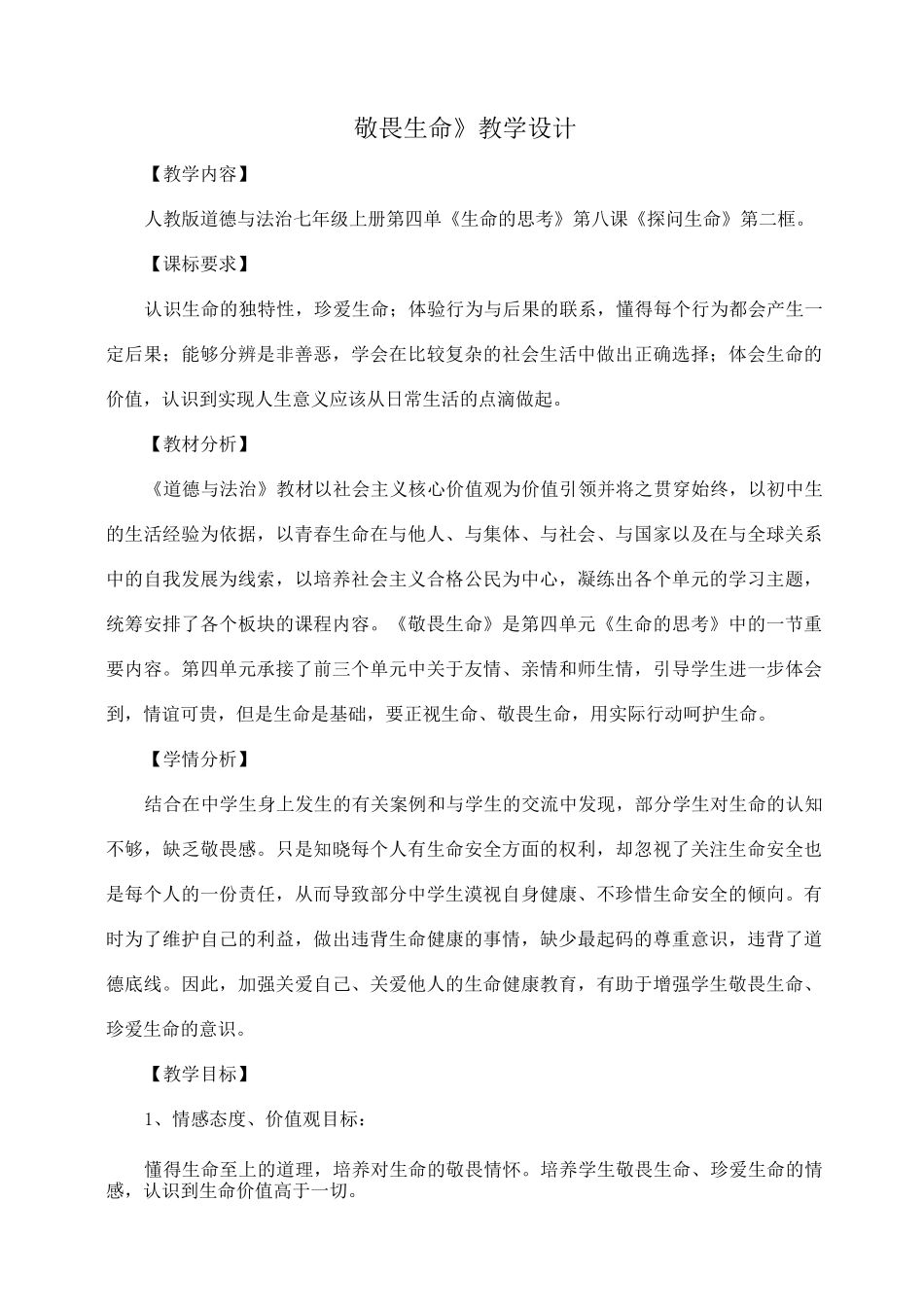 敬畏生命》教学设计

【教学内容】

人教版道德与法治七年级上册第四单《生命的思考》第八课《探问生命》第二框。

【课标要求】

认识生命的独特性，珍爱生命；体验行为与后果的联系，懂得每个行为都会产生一定后果；能够分辨是非善恶，学会在比较复杂的社会生活中做出正确选择；体会生命的价值，认识到实现人生意义应该从日常生活的点滴做起。

【教材分析】

《道德与法治》教材以社会主义核心价值观为价值引领并将之贯穿始终，以初中生的生活经验为依据，以青春生命在与他人、与集体、与社会、与国家以及在与全球关系中的自我发展为线索，以培养社会主义合格公民为中心，凝练出各个单元的学习主题，统筹安排了各个板块的课程内容。《敬畏生命》是第四单元《生命的思考》中的一节重要内容。第四单元承接了前三个单元中关于友情、亲情和师生情，引导学生进一步体会到，情谊可贵，但是生命是基础，要正视生命、敬畏生命，用实际行动呵护生命。

【学情分析】

结合在中学生身上发生的有关案例和与学生的交流中发现，部分学生对生命的认知不够，缺乏敬畏感。只是知晓每个人有生命安全方面的权利，却忽视了关注生命安全也是每个人的一份责任，从而导致部分中学生漠视自身健康、不珍惜生命安全的倾向。有时为了维护自己的利益，做出违背生命健康的事情，缺少最起码的尊重意识，违背了道德底线。因此，加强关爱自己、关爱他人的生命健康教育，有助于增强学生敬畏生命、珍爱生命的意识。

【教学目标】

1、情感态度、价值观目标：

懂得生命至上的道理，培养对生命的敬畏情怀。培养学生敬畏生命、珍爱生命的情感，认识到生命价值高于一切。